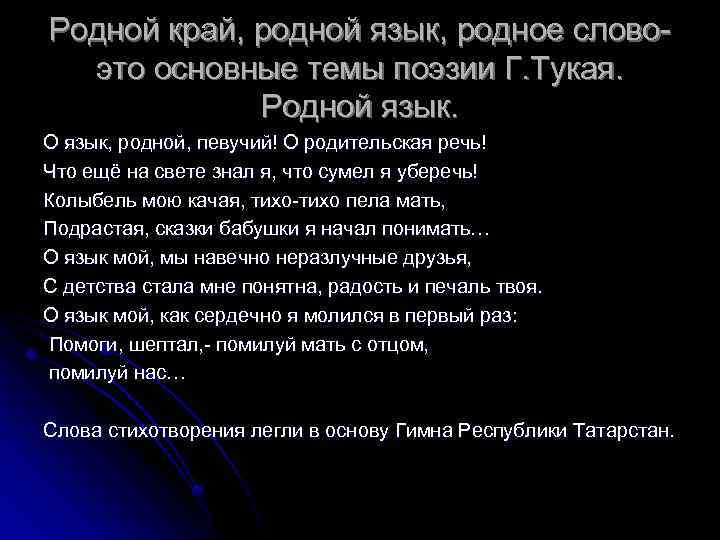 Родной край, родной язык, родное слово- это основные темы поэзии Г.Тукая.
Родной язык.

О язык, родной, певучий! О родительская речь!
Что ещё на свете знал я, что сумел я уберечь!
Колыбель мою качая, тихо-тихо пела мать,
Подрастая, сказки бабушки я начал понимать…
О язык мой, мы навечно неразлучные друзья,
С детства стала мне понятна, радость и печаль твоя.
О язык мой, как сердечно я молился в первый раз:
Помоги, шептал,- помилуй мать с отцом,
помилуй нас…

Слова стихотворения легли в основу Гимна Республики Татарстан.